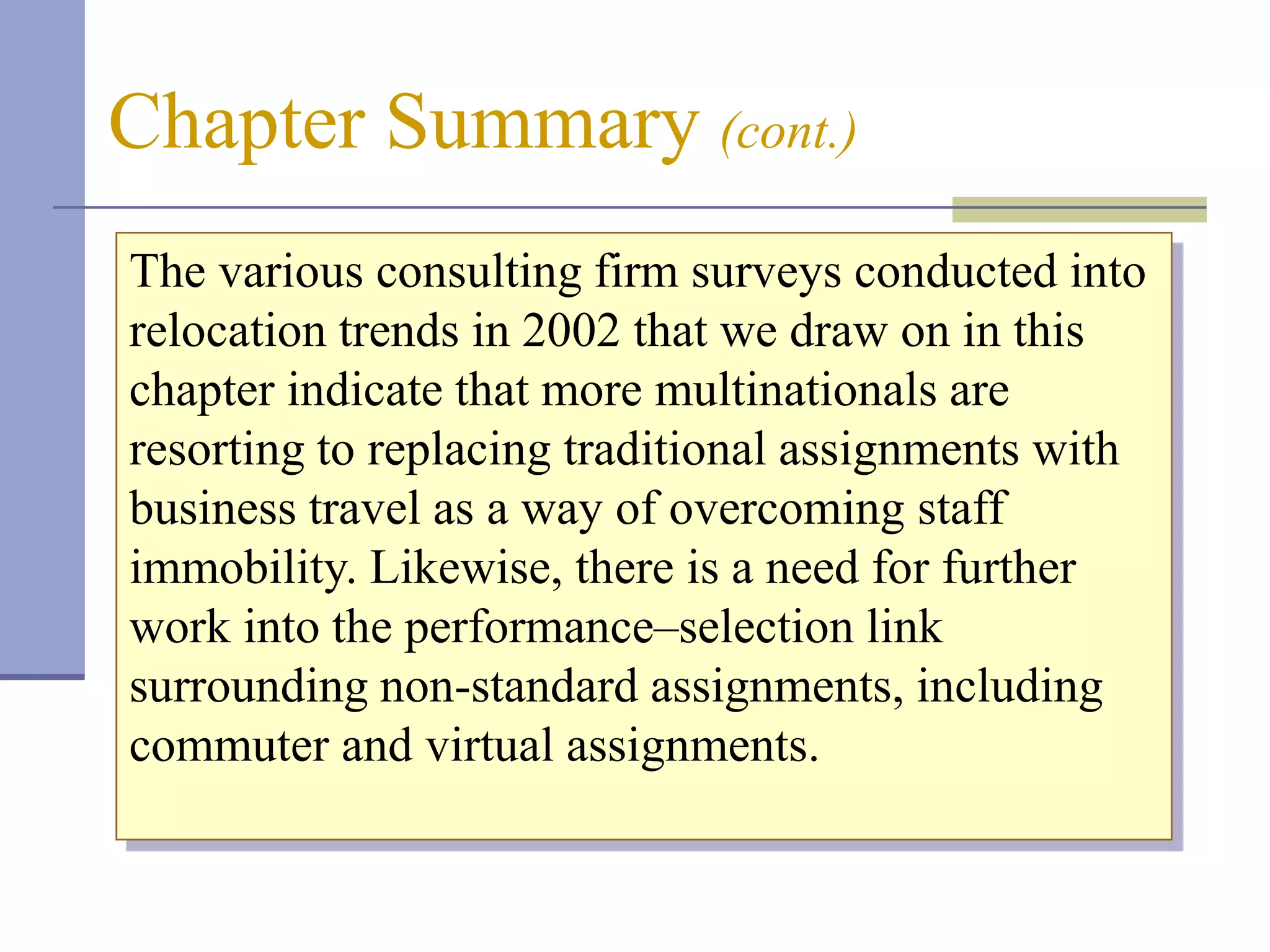 Chapter Summary (cont.)

The various consulting firm surveys conducted into relocation trends in 2002 that we draw on in this chapter indicate that more multinationals are resorting to replacing traditional assignments with business travel as a way of overcoming staff immobility. Likewise, there is a need for further work into the performance–selection link surrounding non-standard assignments, including commuter and virtual assignments.